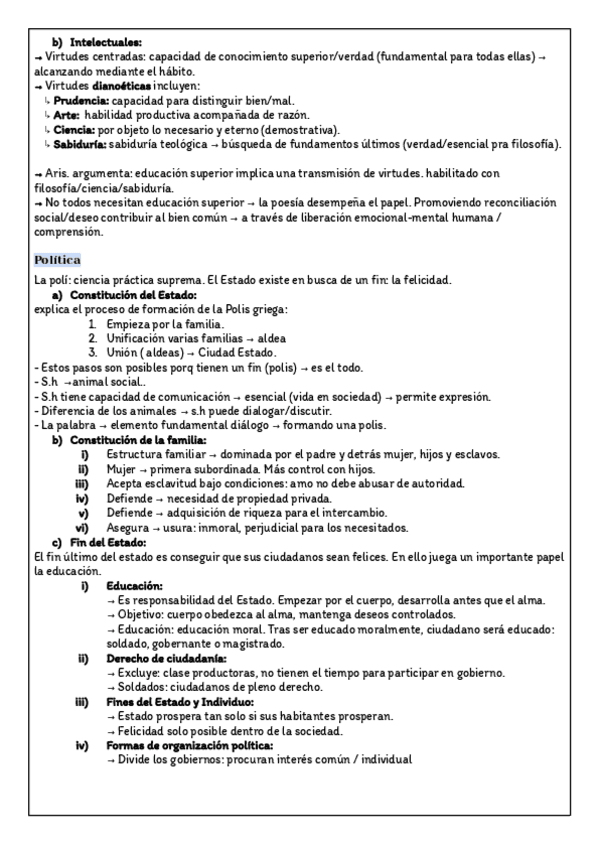 b) Intelectuales:
→ Virtudes centradas: capacidad de conocimiento superior/verdad (fundamental para todas ellas) → alcanzando mediante el hábito.
→ Virtudes dianoéticas incluyen:
↳ Prudencia: capacidad para distinguir bien/mal.
↳ Arte: habilidad productiva acompañada de razón.
↳ Ciencia: por objeto lo necesario y eterno (demostrativa).
↳ Sabiduría: sabiduría teológica → búsqueda de fundamentos últimos (verdad/esencial pra filosofía).

→ Aris. argumenta: educación superior implica una transmisión de virtudes. habilitado con filosofía/ciencia/sabiduría.
→ No todos necesitan educación superior → la poesía desempeña el papel. Promoviendo reconciliación social/deseo contribuir al bien común → a través de liberación emocional-mental humana / comprensión.

Política

La polí: ciencia práctica suprema. El Estado existe en busca de un fin: la felicidad.
a) Constitución del Estado:
explica el proceso de formación de la Polis griega:
1. Empieza por la familia.
2. Unificación varias familias → aldea
3. Unión ( aldeas) → Ciudad Estado.
- Estos pasos son posibles porq tienen un fin (polis) → es el todo.
- S.h →animal social..
- S.h tiene capacidad de comunicación → esencial (vida en sociedad) → permite expresión.
- Diferencia de los animales → s.h puede dialogar/discutir.
- La palabra → elemento fundamental diálogo → formando una polis.
b) Constitución de la familia:
i) Estructura familiar → dominada por el padre y detrás mujer, hijos y esclavos.
ii) Mujer → primera subordinada. Más control con hijos.
iii) Acepta esclavitud bajo condiciones: amo no debe abusar de autoridad.
iv) Defiende → necesidad de propiedad privada.
v) Defiende → adquisición de riqueza para el intercambio.
vi) Asegura → usura: inmoral, perjudicial para los necesitados.
c) Fin del Estado:
El fin último del estado es conseguir que sus ciudadanos sean felices. En ello juega un importante papel la educación.
i) Educación:
→ Es responsabilidad del Estado. Empezar por el cuerpo, desarrolla antes que el alma.
→ Objetivo: cuerpo obedezca al alma, mantenga deseos controlados.
→ Educación: educación moral. Tras ser educado moralmente, ciudadano será educado: soldado, gobernante o magistrado.
ii) Derecho de ciudadanía:
→ Excluye: clase productoras, no tienen el tiempo para participar en gobierno.
→ Soldados: ciudadanos de pleno derecho.
iii) Fines del Estado y Individuo:
→ Estado prospera tan solo si sus habitantes prosperan.
→ Felicidad solo posible dentro de la sociedad.
iv) Formas de organización política:
→ Divide los gobiernos: procuran interés común / individual